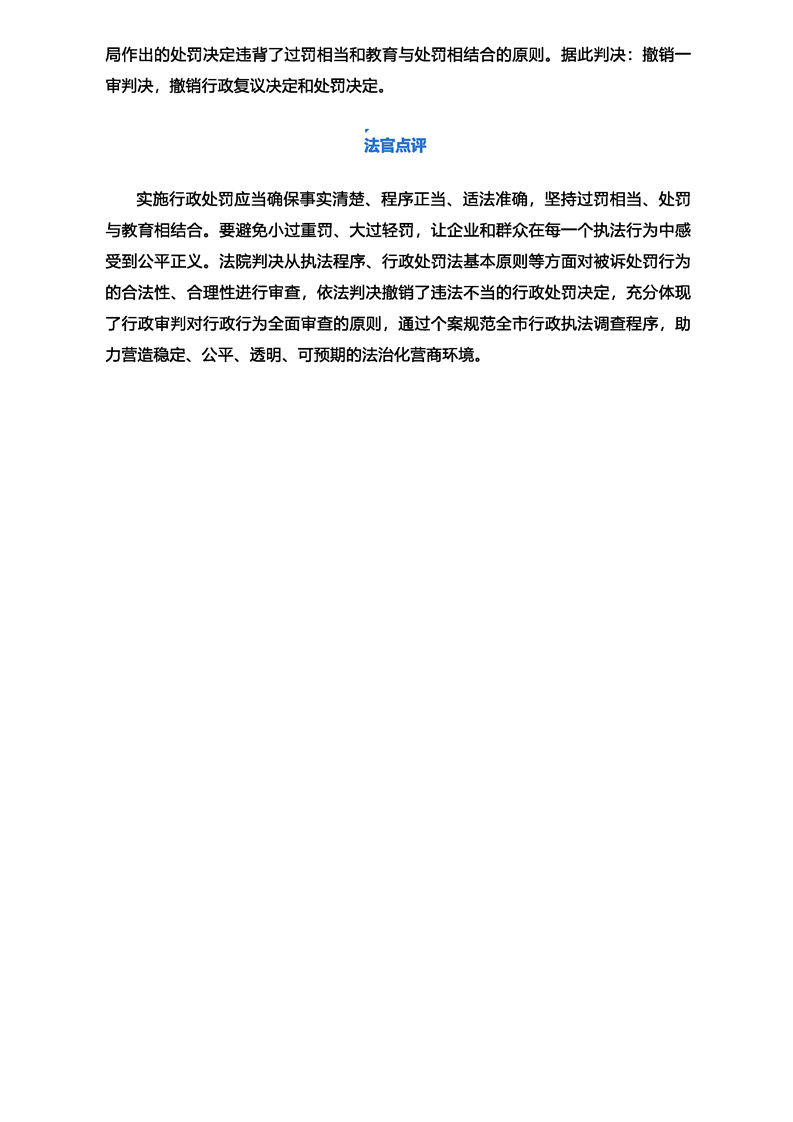 局作出的处罚决定违背了过罚相当和教育与处罚相结合的原则。据此判决：撤销一审判决，撤销行政复议决定和处罚决定。

法官点评

实施行政处罚应当确保事实清楚、程序正当、适法准确，坚持过罚相当、处罚与教育相结合。要避免小过重罚、大过轻罚，让企业和群众在每一个执法行为中感受到公平正义。法院判决从执法程序、行政处罚法基本原则等方面对被诉处罚行为的合法性、合理性进行审查，依法判决撤销了违法不当的行政处罚决定，充分体现了行政审判对行政行为全面审查的原则，通过个案规范全市行政执法调查程序，助力营造稳定、公平、透明、可预期的法治化营商环境。